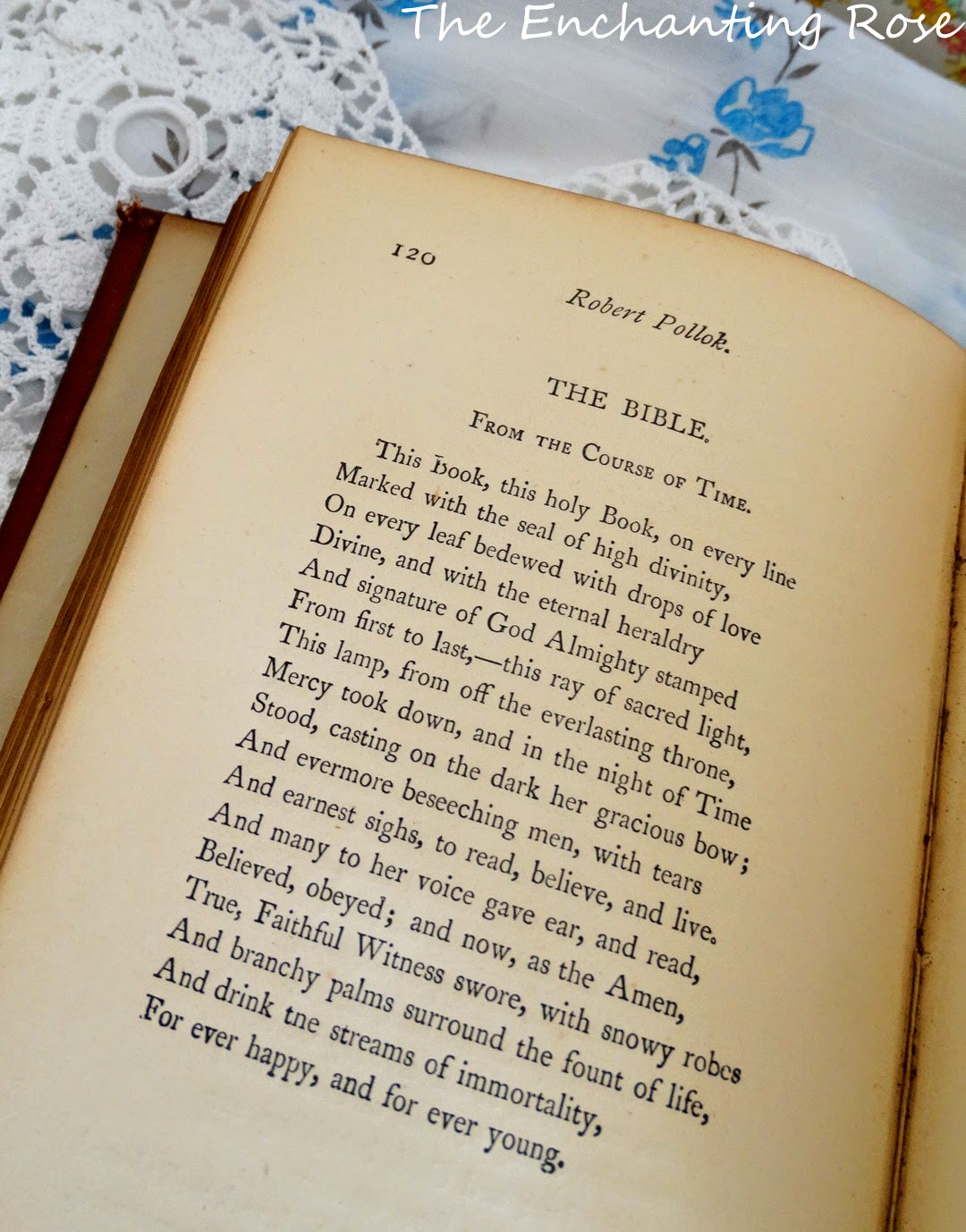 The Enchanting Rose

120

Robert Pollok.

THE BIBLE.

FROM THE COURSE OF TIME.

This Book, this holy Book, on every line
Marked with the seal of high divinity,
On every leaf bedewed with drops of love
Divine, and with the eternal heraldry
And signature of God Almighty stamped
From first to last,—this ray of sacred light,
This lamp, from off the everlasting throne,
Mercy took down, and in the night of Time
Stood, casting on the dark her gracious bow;
And evermore beseeching men, with tears
And earnest sighs, to read, believe, and live.
And many to her voice gave ear, and read,
Believed, obeyed; and now, as the Amen,
True, Faithful Witness swore, with snowy robes
And branchy palms surround the fount of life,
And drink tne streams of immortality,
For ever happy, and for ever young.